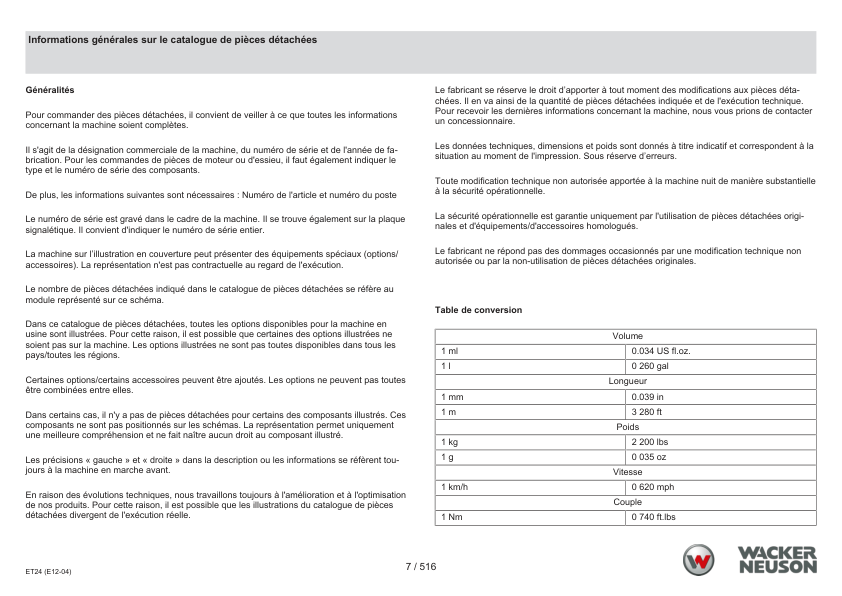 Informations générales sur le catalogue de pièces détachées

Généralités

Pour commander des pièces détachées, il convient de veiller à ce que toutes les informations concernant la machine soient complètes.

Il s'agit de la désignation commerciale de la machine, du numéro de série et de l'année de fabrication. Pour les commandes de pièces de moteur ou d'essieu, il faut également indiquer le type et le numéro de série des composants.

De plus, les informations suivantes sont nécessaires : Numéro de l'article et numéro du poste

Le numéro de série est gravé dans le cadre de la machine. Il se trouve également sur la plaque signalétique. Il convient d'indiquer le numéro de série entier.

La machine sur l'illustration en couverture peut présenter des équipements spéciaux (options/accessoires). La représentation n'est pas contractuelle au regard de l'exécution.

Le nombre de pièces détachées indiqué dans le catalogue de pièces détachées se réfère au module représenté sur ce schéma.

Dans ce catalogue de pièces détachées, toutes les options disponibles pour la machine en usine sont illustrées. Pour cette raison, il est possible que certaines des options illustrées ne soient pas sur la machine. Les options illustrées ne sont pas toutes disponibles dans tous les pays/toutes les régions.

Certaines options/certains accessoires peuvent être ajoutés. Les options ne peuvent pas toutes être combinées entre elles.

Dans certains cas, il n'y a pas de pièces détachées pour certains des composants illustrés. Ces composants ne sont pas positionnés sur les schémas. La représentation permet uniquement une meilleure compréhension et ne fait naître aucun droit au composant illustré.

Les précisions « gauche » et « droite » dans la description ou les informations se réfèrent toujours à la machine en marche avant.

En raison des évolutions techniques, nous travaillons toujours à l'amélioration et à l'optimisation de nos produits. Pour cette raison, il est possible que les illustrations du catalogue de pièces détachées divergent de l'exécution réelle.

Le fabricant se réserve le droit d'apporter à tout moment des modifications aux pièces détachées. Il en va ainsi de la quantité de pièces détachées indiquée et de l'exécution technique. Pour recevoir les dernières informations concernant la machine, nous vous prions de contacter un concessionnaire.

Les données techniques, dimensions et poids sont donnés à titre indicatif et correspondent à la situation au moment de l'impression. Sous réserve d'erreurs.

Toute modification technique non autorisée apportée à la machine nuit de manière substantielle à la sécurité opérationnelle.

La sécurité opérationnelle est garantie uniquement par l'utilisation de pièces détachées originales et d'équipements/d'accessoires homologués.

Le fabricant ne répond pas des dommages occasionnés par une modification technique non autorisée ou par la non-utilisation de pièces détachées originales.

Table de conversion

| Volume | |
|---|---|
| 1 ml | 0.034 US fl.oz. |
| 1 l | 0 260 gal |
| Longueur | |
| 1 mm | 0.039 in |
| 1 m | 3 280 ft |
| Poids | |
| 1 kg | 2 200 lbs |
| 1 g | 0 035 oz |
| Vitesse | |
| 1 km/h | 0 620 mph |
| Couple | |
| 1 Nm | 0 740 ft.lbs |

ET24 (E12-04)

7 / 516

WACKER NEUSON